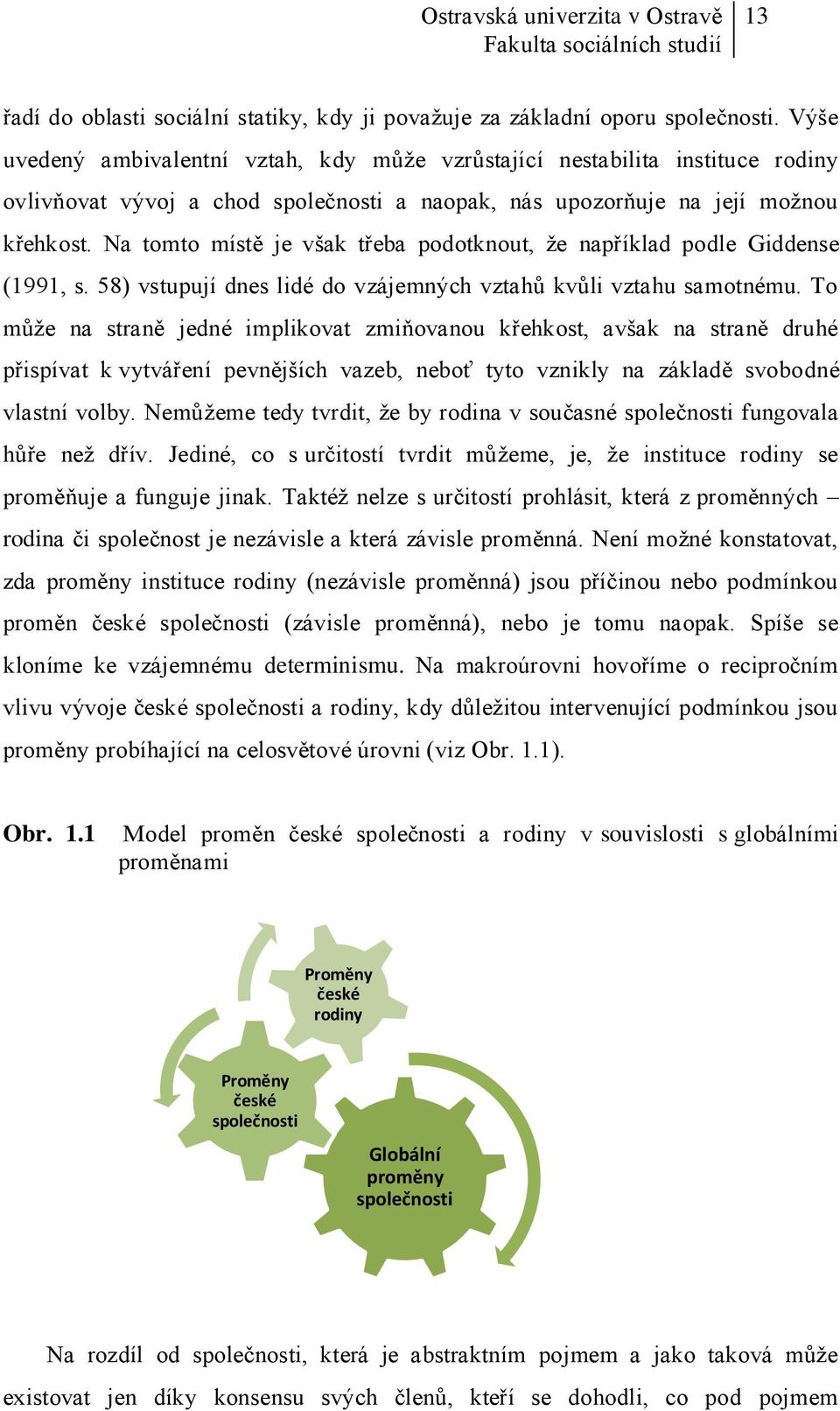 Ostravská univerzita v Ostravě
Fakulta sociálních studií
13

řadí do oblasti sociální statiky, kdy ji považuje za základní oporu společnosti. Výše uvedený ambivalentní vztah, kdy může vzrůstající nestabilita instituce rodiny ovlivňovat vývoj a chod společnosti a naopak, nás upozorňuje na její možnou křehkost. Na tomto místě je však třeba podotknout, že například podle Giddense (1991, s. 58) vstupují dnes lidé do vzájemných vztahů kvůli vztahu samotnému. To může na straně jedné implikovat zmiňovanou křehkost, avšak na straně druhé přispívat k vytváření pevnějších vazeb, neboť tyto vznikly na základě svobodné vlastní volby. Nemůžeme tedy tvrdit, že by rodina v současné společnosti fungovala hůře než dřív. Jediné, co s určitostí tvrdit můžeme, je, že instituce rodiny se proměňuje a funguje jinak. Taktéž nelze s určitostí prohlásit, která z proměnných – rodina či společnost je nezávisle a která závisle proměnná. Není možné konstatovat, zda proměny instituce rodiny (nezávisle proměnná) jsou příčinou nebo podmínkou proměn české společnosti (závisle proměnná), nebo je tomu naopak. Spíše se kloníme ke vzájemnému determinismu. Na makroúrovni hovoříme o recipročním vlivu vývoje české společnosti a rodiny, kdy důležitou intervenující podmínkou jsou proměny probíhající na celosvětové úrovni (viz Obr. 1.1).

Obr. 1.1 Model proměn české společnosti a rodiny v souvislosti s globálními proměnami

Proměny české rodiny

Proměny české společnosti

Globální proměny společnosti

Na rozdíl od společnosti, která je abstraktním pojmem a jako taková může existovat jen díky konsensu svých členů, kteří se dohodli, co pod pojmem